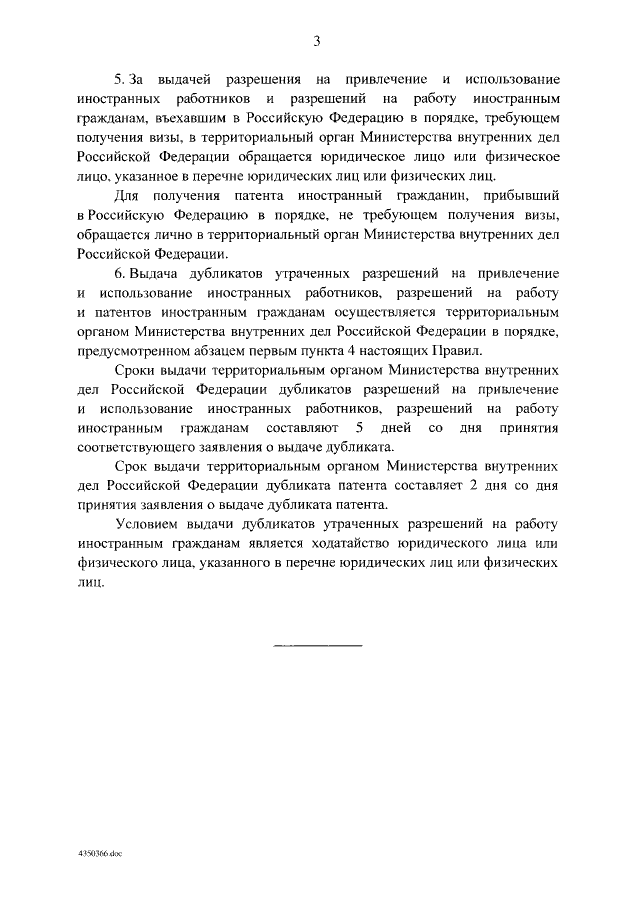 3

5. За выдачей разрешения на привлечение и использование иностранных работников и разрешений на работу иностранным гражданам, въехавшим в Российскую Федерацию в порядке, требующем получения визы, в территориальный орган Министерства внутренних дел Российской Федерации обращается юридическое лицо или физическое лицо, указанное в перечне юридических лиц или физических лиц.

Для получения патента иностранный гражданин, прибывший в Российскую Федерацию в порядке, не требующем получения визы, обращается лично в территориальный орган Министерства внутренних дел Российской Федерации.

6. Выдача дубликатов утраченных разрешений на привлечение и использование иностранных работников, разрешений на работу и патентов иностранным гражданам осуществляется территориальным органом Министерства внутренних дел Российской Федерации в порядке, предусмотренном абзацем первым пункта 4 настоящих Правил.

Сроки выдачи территориальным органом Министерства внутренних дел Российской Федерации дубликатов разрешений на привлечение и использование иностранных работников, разрешений на работу иностранным гражданам составляют 5 дней со дня принятия соответствующего заявления о выдаче дубликата.

Срок выдачи территориальным органом Министерства внутренних дел Российской Федерации дубликата патента составляет 2 дня со дня принятия заявления о выдаче дубликата патента.

Условием выдачи дубликатов утраченных разрешений на работу иностранным гражданам является ходатайство юридического лица или физического лица, указанного в перечне юридических лиц или физических лиц.

4350366.doc